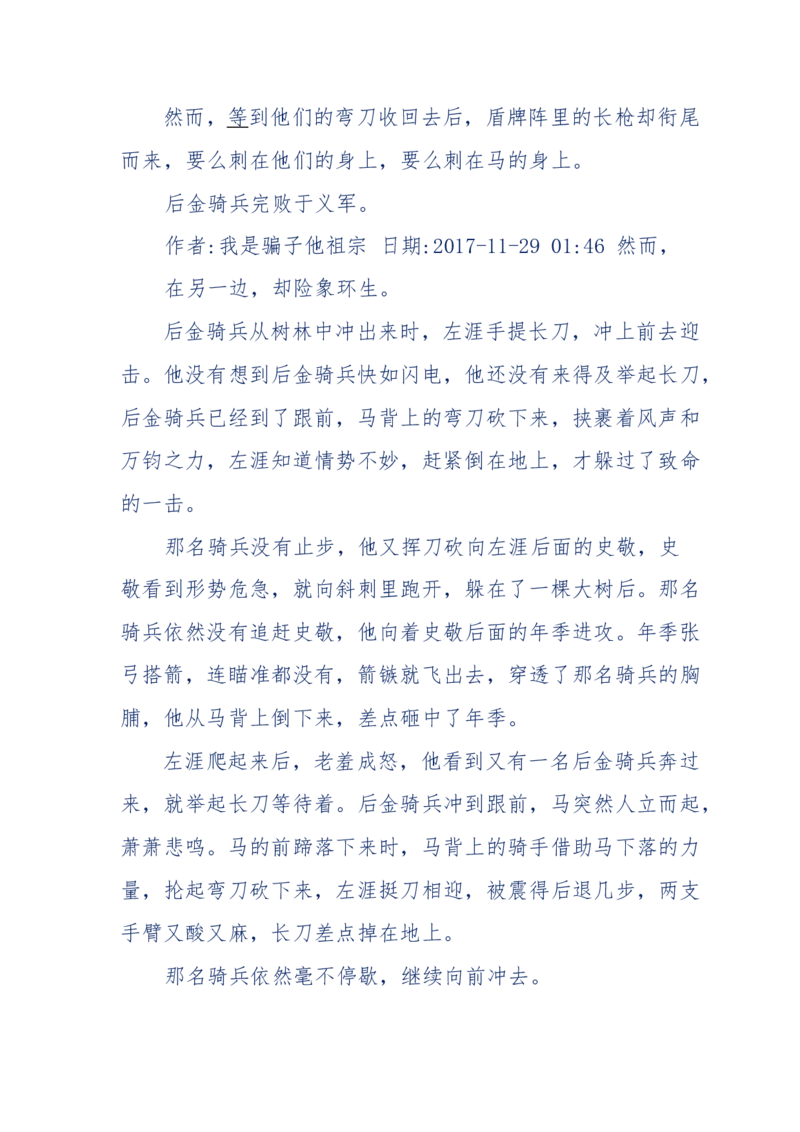 然而，等到他们的弯刀收回去后，盾牌阵里的长枪却衔尾而来，要么刺在他们的身上，要么刺在马的身上。

后金骑兵完败于义军。

作者:我是骗子他祖宗 日期:2017-11-29 01:46 然而，

在另一边，却险象环生。

后金骑兵从树林中冲出来时，左涯手提长刀，冲上前去迎击。他没有想到后金骑兵快如闪电，他还没有来得及举起长刀，后金骑兵已经到了跟前，马背上的弯刀砍下来，挟裹着风声和万钧之力，左涯知道情势不妙，赶紧倒在地上，才躲过了致命的一击。

那名骑兵没有止步，他又挥刀砍向左涯后面的史敬，史敬看到形势危急，就向斜刺里跑开，躲在了一棵大树后。那名骑兵依然没有追赶史敬，他向着史敬后面的年季进攻。年季张弓搭箭，连瞄准都没有，箭镞就飞出去，穿透了那名骑兵的胸脯，他从马背上倒下来，差点砸中了年季。

左涯爬起来后，老羞成怒，他看到又有一名后金骑兵奔过来，就举起长刀等待着。后金骑兵冲到跟前，马突然人立而起，萧萧悲鸣。马的前蹄落下来时，马背上的骑手借助马下落的力量，抡起弯刀砍下来，左涯挺刀相迎，被震得后退几步，两支手臂又酸又麻，长刀差点掉在地上。

那名骑兵依然毫不停歇，继续向前冲去。